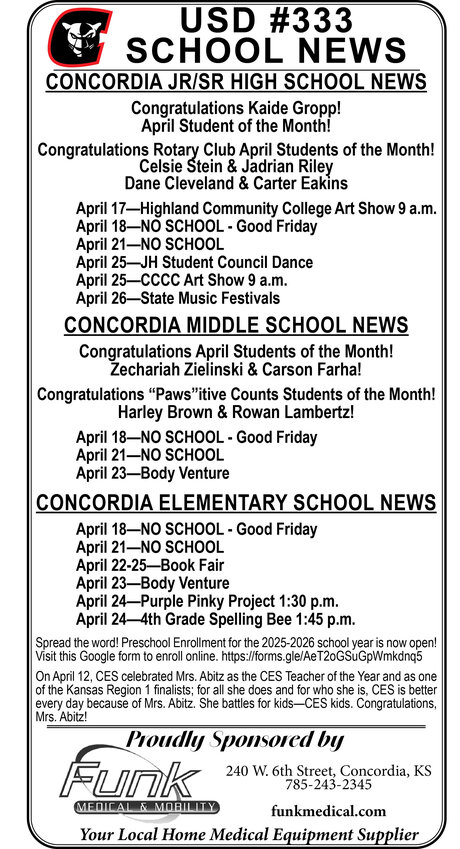 USD #333
SCHOOL NEWS

CONCORDIA JR/SR HIGH SCHOOL NEWS

Congratulations Kaide Gropp!
April Student of the Month!

Congratulations Rotary Club April Students of the Month!
Celsie Stein & Jadrian Riley
Dane Cleveland & Carter Eakins

April 17—Highland Community College Art Show 9 a.m.
April 18—NO SCHOOL - Good Friday
April 21—NO SCHOOL
April 25—JH Student Council Dance
April 25—CCCC Art Show 9 a.m.
April 26—State Music Festivals

CONCORDIA MIDDLE SCHOOL NEWS

Congratulations April Students of the Month!
Zechariah Zielinski & Carson Farha!

Congratulations "Paws"itive Counts Students of the Month!
Harley Brown & Rowan Lambertz!

April 18—NO SCHOOL - Good Friday
April 21—NO SCHOOL
April 23—Body Venture

CONCORDIA ELEMENTARY SCHOOL NEWS

April 18—NO SCHOOL - Good Friday
April 21—NO SCHOOL
April 22-25—Book Fair
April 23—Body Venture
April 24—Purple Pinky Project 1:30 p.m.
April 24—4th Grade Spelling Bee 1:45 p.m.

Spread the word! Preschool Enrollment for the 2025-2026 school year is now open! Visit this Google form to enroll online. https://forms.gle/AeT2oGSuGpWmkdnq5

On April 12, CES celebrated Mrs. Abitz as the CES Teacher of the Year and as one of the Kansas Region 1 finalists; for all she does and for who she is, CES is better every day because of Mrs. Abitz. She battles for kids—CES kids. Congratulations, Mrs. Abitz!

Proudly Sponsored by

Funk
MEDICAL & MOBILITY

240 W. 6th Street, Concordia, KS
785-243-2345

funkmedical.com

Your Local Home Medical Equipment Supplier